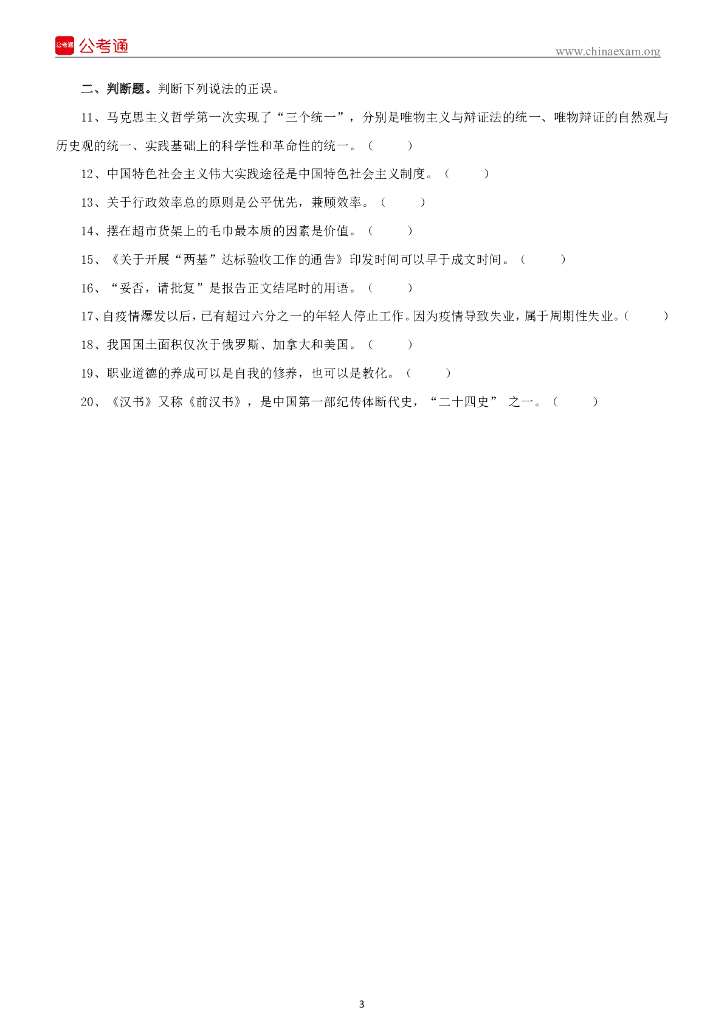 公考通 公考通

www.chinaexam.org

二、判断题。判断下列说法的正误。

11、马克思主义哲学第一次实现了“三个统一”，分别是唯物主义与辩证法的统一、唯物辩证的自然观与历史观的统一、实践基础上的科学性和革命性的统一。（　　）

12、中国特色社会主义伟大实践途径是中国特色社会主义制度。（　　）

13、关于行政效率总的原则是公平优先，兼顾效率。（　　）

14、摆在超市货架上的毛巾最本质的因素是价值。（　　）

15、《关于开展“两基”达标验收工作的通告》印发时间可以早于成文时间。（　　）

16、“妥否，请批复”是报告正文结尾时的用语。（　　）

17、自疫情爆发以后，已有超过六分之一的年轻人停止工作。因为疫情导致失业，属于周期性失业。（　　）

18、我国国土面积仅次于俄罗斯、加拿大和美国。（　　）

19、职业道德的养成可以是自我的修养，也可以是教化。（　　）

20、《汉书》又称《前汉书》，是中国第一部纪传体断代史，“二十四史” 之一。（　　）

3